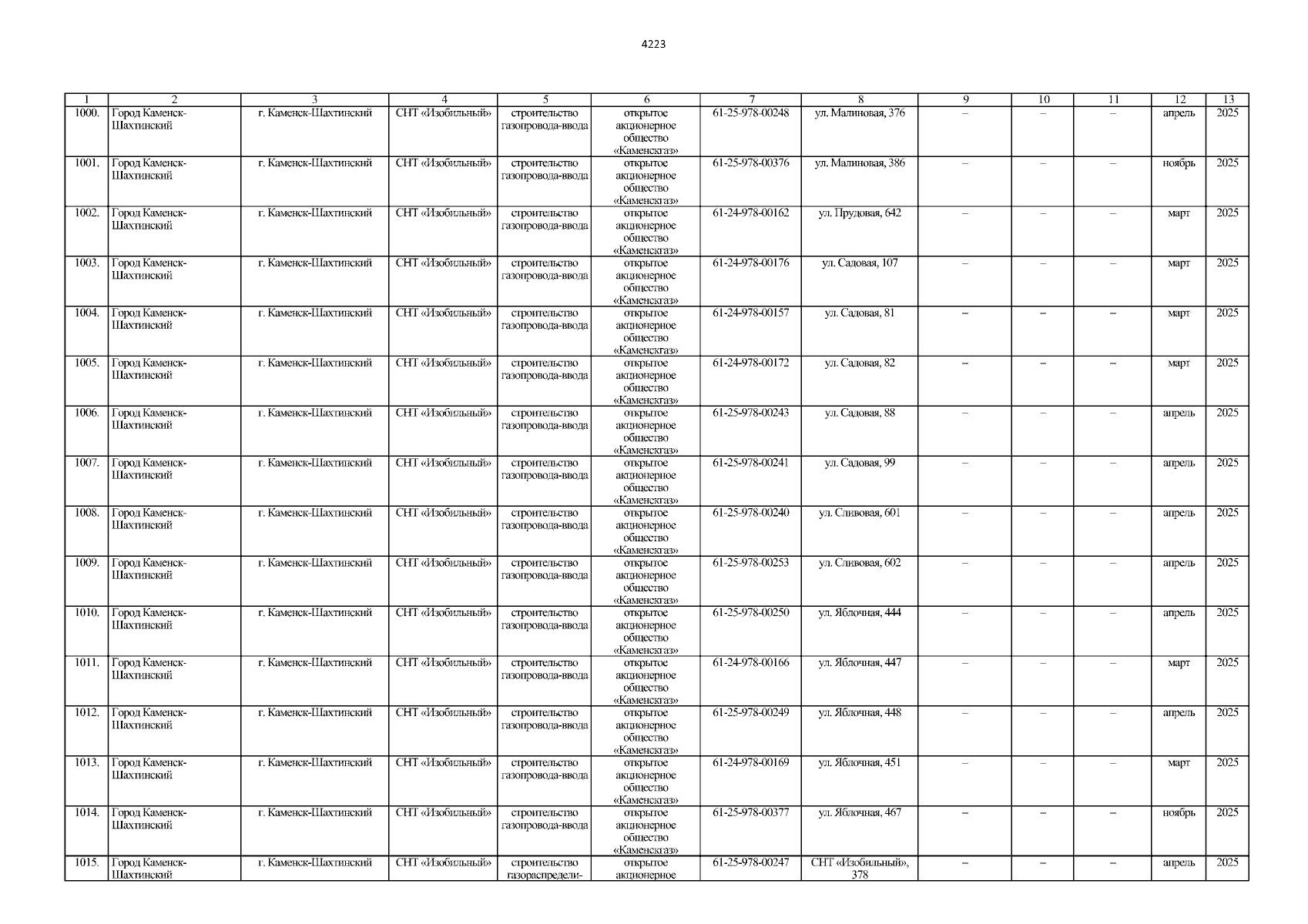 4223

| 1 | 2 | 3 | 4 | 5 | 6 | 7 | 8 | 9 | 10 | 11 | 12 | 13 |
|---|---|---|---|---|---|---|---|---|---|---|---|---|
| 1000. | Город Каменск-Шахтинский | г. Каменск-Шахтинский | СНТ «Изобильный» | строительство газопровода-ввода | открытое акционерное общество «Каменскгаз» | 61-25-978-00248 | ул. Малиновая, 376 | – | – | – | апрель | 2025 |
| 1001. | Город Каменск-Шахтинский | г. Каменск-Шахтинский | СНТ «Изобильный» | строительство газопровода-ввода | открытое акционерное общество «Каменскгаз» | 61-25-978-00376 | ул. Малиновая, 386 | – | – | – | ноябрь | 2025 |
| 1002. | Город Каменск-Шахтинский | г. Каменск-Шахтинский | СНТ «Изобильный» | строительство газопровода-ввода | открытое акционерное общество «Каменскгаз» | 61-24-978-00162 | ул. Прудовая, 642 | – | – | – | март | 2025 |
| 1003. | Город Каменск-Шахтинский | г. Каменск-Шахтинский | СНТ «Изобильный» | строительство газопровода-ввода | открытое акционерное общество «Каменскгаз» | 61-24-978-00176 | ул. Садовая, 107 | – | – | – | март | 2025 |
| 1004. | Город Каменск-Шахтинский | г. Каменск-Шахтинский | СНТ «Изобильный» | строительство газопровода-ввода | открытое акционерное общество «Каменскгаз» | 61-24-978-00157 | ул. Садовая, 81 | – | – | – | март | 2025 |
| 1005. | Город Каменск-Шахтинский | г. Каменск-Шахтинский | СНТ «Изобильный» | строительство газопровода-ввода | открытое акционерное общество «Каменскгаз» | 61-24-978-00172 | ул. Садовая, 82 | – | – | – | март | 2025 |
| 1006. | Город Каменск-Шахтинский | г. Каменск-Шахтинский | СНТ «Изобильный» | строительство газопровода-ввода | открытое акционерное общество «Каменскгаз» | 61-25-978-00243 | ул. Садовая, 88 | – | – | – | апрель | 2025 |
| 1007. | Город Каменск-Шахтинский | г. Каменск-Шахтинский | СНТ «Изобильный» | строительство газопровода-ввода | открытое акционерное общество «Каменскгаз» | 61-25-978-00241 | ул. Садовая, 99 | – | – | – | апрель | 2025 |
| 1008. | Город Каменск-Шахтинский | г. Каменск-Шахтинский | СНТ «Изобильный» | строительство газопровода-ввода | открытое акционерное общество «Каменскгаз» | 61-25-978-00240 | ул. Сливовая, 601 | – | – | – | апрель | 2025 |
| 1009. | Город Каменск-Шахтинский | г. Каменск-Шахтинский | СНТ «Изобильный» | строительство газопровода-ввода | открытое акционерное общество «Каменскгаз» | 61-25-978-00253 | ул. Сливовая, 602 | – | – | – | апрель | 2025 |
| 1010. | Город Каменск-Шахтинский | г. Каменск-Шахтинский | СНТ «Изобильный» | строительство газопровода-ввода | открытое акционерное общество «Каменскгаз» | 61-25-978-00250 | ул. Яблочная, 444 | – | – | – | апрель | 2025 |
| 1011. | Город Каменск-Шахтинский | г. Каменск-Шахтинский | СНТ «Изобильный» | строительство газопровода-ввода | открытое акционерное общество «Каменскгаз» | 61-24-978-00166 | ул. Яблочная, 447 | – | – | – | март | 2025 |
| 1012. | Город Каменск-Шахтинский | г. Каменск-Шахтинский | СНТ «Изобильный» | строительство газопровода-ввода | открытое акционерное общество «Каменскгаз» | 61-25-978-00249 | ул. Яблочная, 448 | – | – | – | апрель | 2025 |
| 1013. | Город Каменск-Шахтинский | г. Каменск-Шахтинский | СНТ «Изобильный» | строительство газопровода-ввода | открытое акционерное общество «Каменскгаз» | 61-24-978-00169 | ул. Яблочная, 451 | – | – | – | март | 2025 |
| 1014. | Город Каменск-Шахтинский | г. Каменск-Шахтинский | СНТ «Изобильный» | строительство газопровода-ввода | открытое акционерное общество «Каменскгаз» | 61-25-978-00377 | ул. Яблочная, 467 | – | – | – | ноябрь | 2025 |
| 1015. | Город Каменск-Шахтинский | г. Каменск-Шахтинский | СНТ «Изобильный» | строительство газораспредели- | открытое акционерное | 61-25-978-00247 | СНТ «Изобильный», 378 | – | – | – | апрель | 2025 |